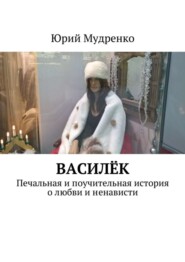 Юрий Мудренко

ВАСИЛЁК

Печальная и поучительная история о любви и ненависти